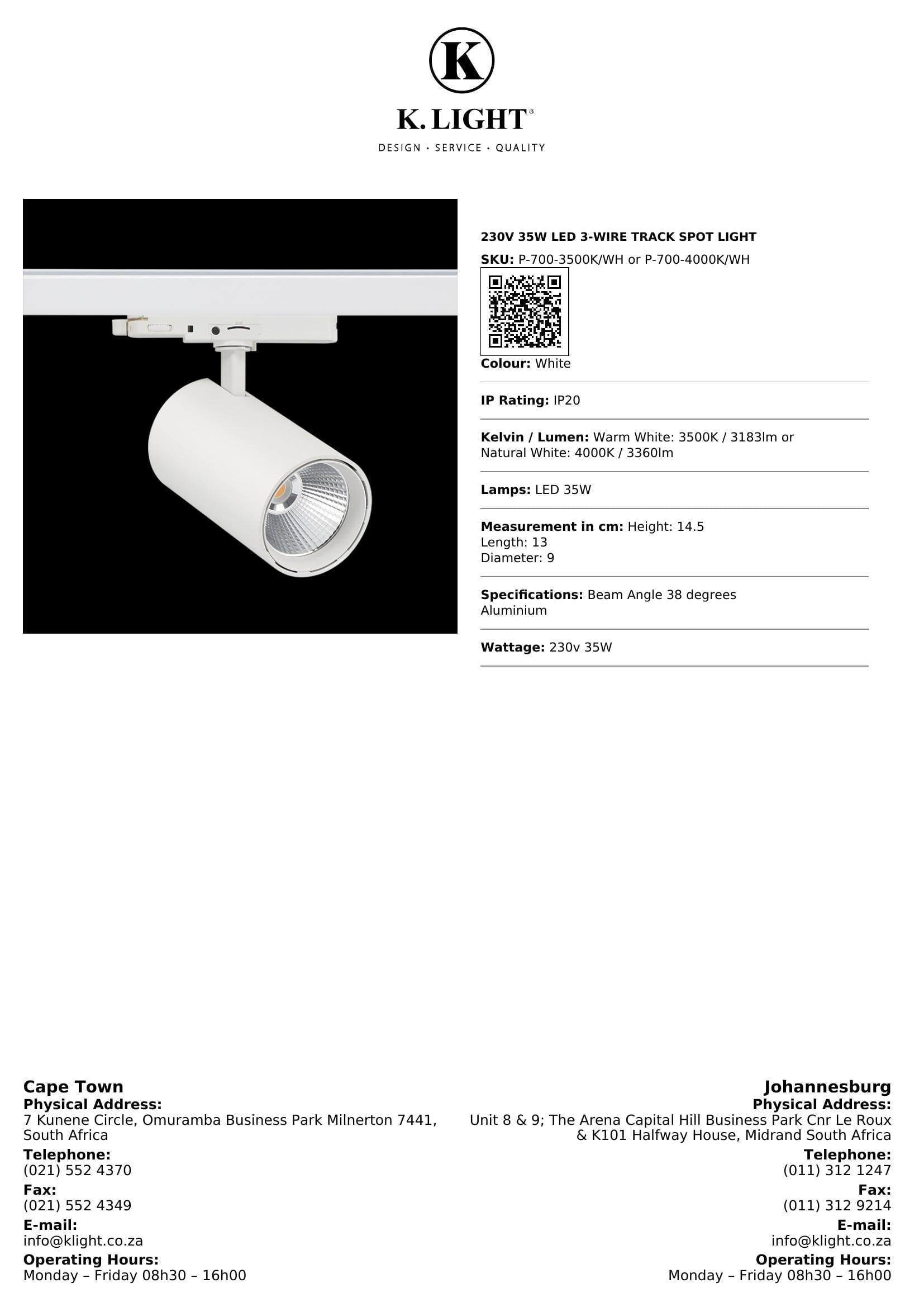 K

K. LIGHT®

DESIGN · SERVICE · QUALITY

230V 35W LED 3-WIRE TRACK SPOT LIGHT

SKU: P-700-3500K/WH or P-700-4000K/WH

Colour: White

IP Rating: IP20

Kelvin / Lumen: Warm White: 3500K / 3183lm or Natural White: 4000K / 3360lm

Lamps: LED 35W

Measurement in cm: Height: 14.5
Length: 13
Diameter: 9

Specifications: Beam Angle 38 degrees
Aluminium

Wattage: 230v 35W

Cape Town
Physical Address:
7 Kunene Circle, Omuramba Business Park Milnerton 7441, South Africa
Telephone:
(021) 552 4370
Fax:
(021) 552 4349
E-mail:
info@klight.co.za
Operating Hours:
Monday – Friday 08h30 – 16h00

Johannesburg
Physical Address:
Unit 8 & 9; The Arena Capital Hill Business Park Cnr Le Roux & K101 Halfway House, Midrand South Africa
Telephone:
(011) 312 1247
Fax:
(011) 312 9214
E-mail:
info@klight.co.za
Operating Hours:
Monday – Friday 08h30 – 16h00